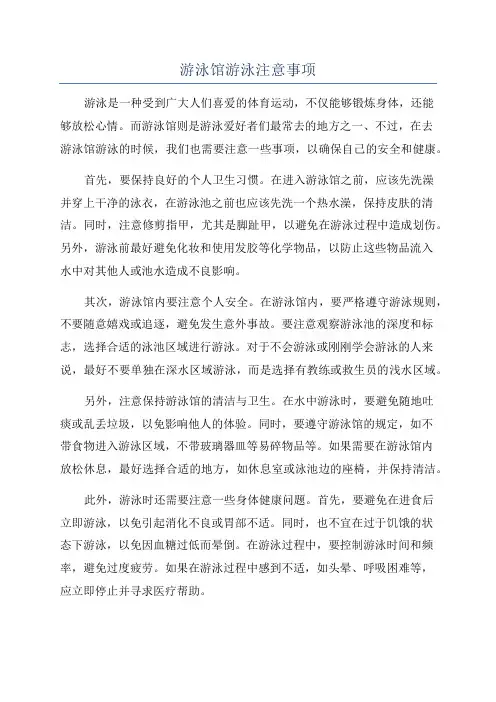 游泳馆游泳注意事项

游泳是一种受到广大人们喜爱的体育运动，不仅能够锻炼身体，还能够放松心情。而游泳馆则是游泳爱好者们最常去的地方之一、不过，在去游泳馆游泳的时候，我们也需要注意一些事项，以确保自己的安全和健康。

首先，要保持良好的个人卫生习惯。在进入游泳馆之前，应该先洗澡并穿上干净的泳衣，在游泳池之前也应该先洗一个热水澡，保持皮肤的清洁。同时，注意修剪指甲，尤其是脚趾甲，以避免在游泳过程中造成划伤。另外，游泳前最好避免化妆和使用发胶等化学物品，以防止这些物品流入水中对其他人或池水造成不良影响。

其次，游泳馆内要注意个人安全。在游泳馆内，要严格遵守游泳规则，不要随意嬉戏或追逐，避免发生意外事故。要注意观察游泳池的深度和标志，选择合适的泳池区域进行游泳。对于不会游泳或刚刚学会游泳的人来说，最好不要单独在深水区域游泳，而是选择有教练或救生员的浅水区域。

另外，注意保持游泳馆的清洁与卫生。在水中游泳时，要避免随地吐痰或乱丢垃圾，以免影响他人的体验。同时，要遵守游泳馆的规定，如不带食物进入游泳区域，不带玻璃器皿等易碎物品等。如果需要在游泳馆内放松休息，最好选择合适的地方，如休息室或泳池边的座椅，并保持清洁。

此外，游泳时还需要注意一些身体健康问题。首先，要避免在进食后立即游泳，以免引起消化不良或胃部不适。同时，也不宜在过于饥饿的状态下游泳，以免因血糖过低而晕倒。在游泳过程中，要控制游泳时间和频率，避免过度疲劳。如果在游泳过程中感到不适，如头晕、呼吸困难等，应立即停止并寻求医疗帮助。